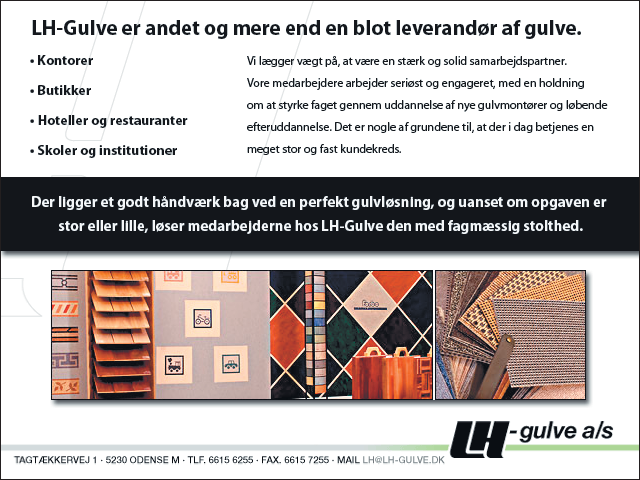 LH-Gulve er andet og mere end en blot leverandør af gulve.

• Kontorer

• Butikker

• Hoteller og restauranter

• Skoler og institutioner

Vi lægger vægt på, at være en stærk og solid samarbejdspartner. Vore medarbejdere arbejder seriøst og engageret, med en holdning om at styrke faget gennem uddannelse af nye gulvmontører og løbende efteruddannelse. Det er nogle af grundene til, at der i dag betjenes en meget stor og fast kundekreds.

Der ligger et godt håndværk bag ved en perfekt gulvløsning, og uanset om opgaven er stor eller lille, løser medarbejderne hos LH-Gulve den med fagmæssig stolthed.

LH-gulve a/s

TAGTÆKKERVEJ 1 · 5230 ODENSE M · TLF. 6615 6255 · FAX. 6615 7255 · MAIL LH@LH-GULVE.DK